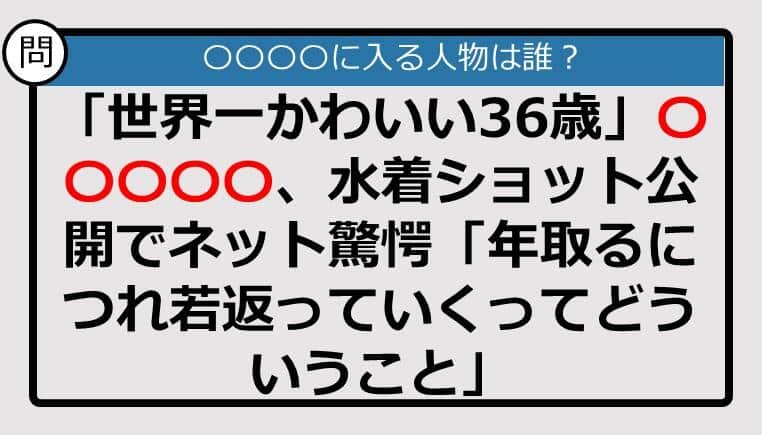 問

○○○○に入る人物は誰？

「世界一かわいい36歳」○○○○○、水着ショット公開でネット驚愕「年取るにつれ若返っていくってどういうこと」